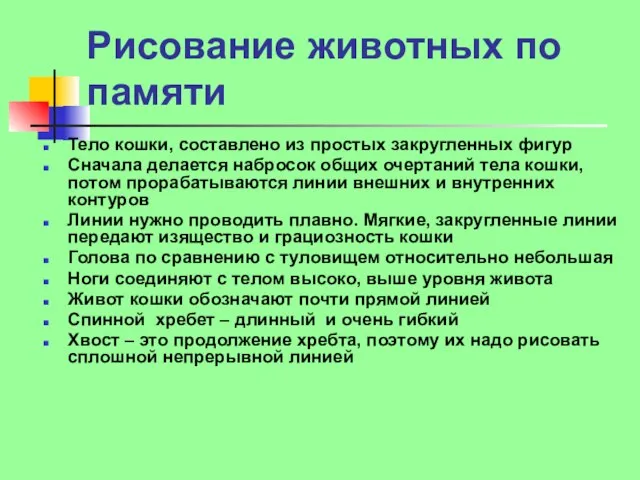 Рисование животных по памяти

Тело кошки, составлено из простых закругленных фигур

Сначала делается набросок общих очертаний тела кошки, потом прорабатываются линии внешних и внутренних контуров

Линии нужно проводить плавно. Мягкие, закругленные линии передают изящество и грациозность кошки

Голова по сравнению с туловищем относительно небольшая

Ноги соединяют с телом высоко, выше уровня живота

Живот кошки обозначают почти прямой линией

Спинной хребет – длинный и очень гибкий

Хвост – это продолжение хребта, поэтому их надо рисовать сплошной непрерывной линией